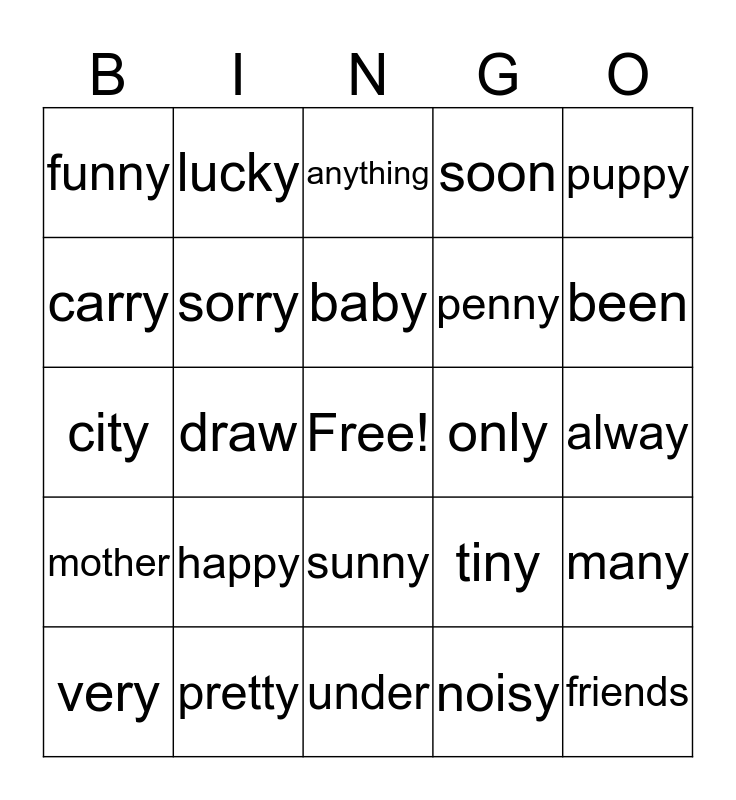 | B | I | N | G | O |
|---|---|---|---|---|
| funny | lucky | anything | soon | puppy |
| carry | sorry | baby | penny | been |
| city | draw | Free! | only | alway |
| mother | happy | sunny | tiny | many |
| very | pretty | under | noisy | friends |